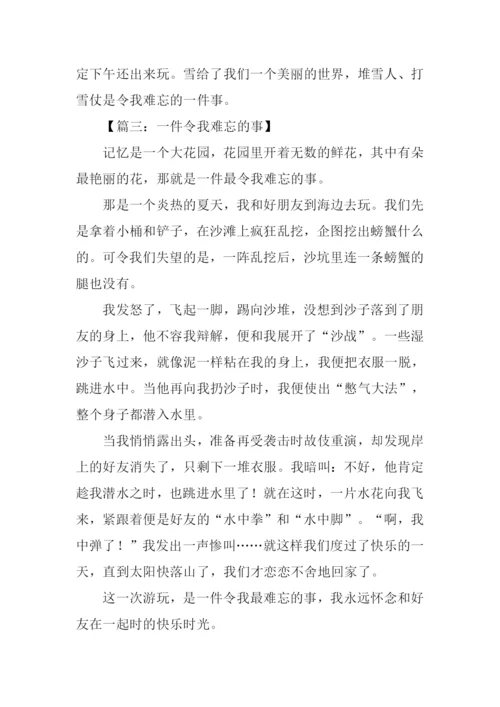 定下午还出来玩。雪给了我们一个美丽的世界，堆雪人、打雪仗是令我难忘的一件事。

【篇三：一件令我难忘的事】

记忆是一个大花园，花园里开着无数的鲜花，其中有朵最艳丽的花，那就是一件最令我难忘的事。

那是一个炎热的夏天，我和好朋友到海边去玩。我们先是拿着小桶和铲子，在沙滩上疯狂乱挖，企图挖出螃蟹什么的。可令我们失望的是，一阵乱挖后，沙坑里连一条螃蟹的腿也没有。

我发怒了，飞起一脚，踢向沙堆，没想到沙子落到了朋友的身上，他不容我辩解，便和我展开了“沙战”。一些湿沙子飞过来，就像泥一样粘在我的身上，我便把衣服一脱，跳进水中。当他再向我扔沙子时，我便使出“憋气大法”，整个身子都潜入水里。

当我悄悄露出头，准备再受袭击时故伎重演，却发现岸上的好友消失了，只剩下一堆衣服。我暗叫：不好，他肯定趁我潜水之时，也跳进水里了！就在这时，一片水花向我飞来，紧跟着便是好友的“水中拳”和“水中脚”。“啊，我中弹了！”我发出一声惨叫……就这样我们度过了快乐的一天，直到太阳快落山了，我们才恋恋不舍地回家了。

这一次游玩，是一件令我最难忘的事，我永远怀念和好友在一起时的快乐时光。